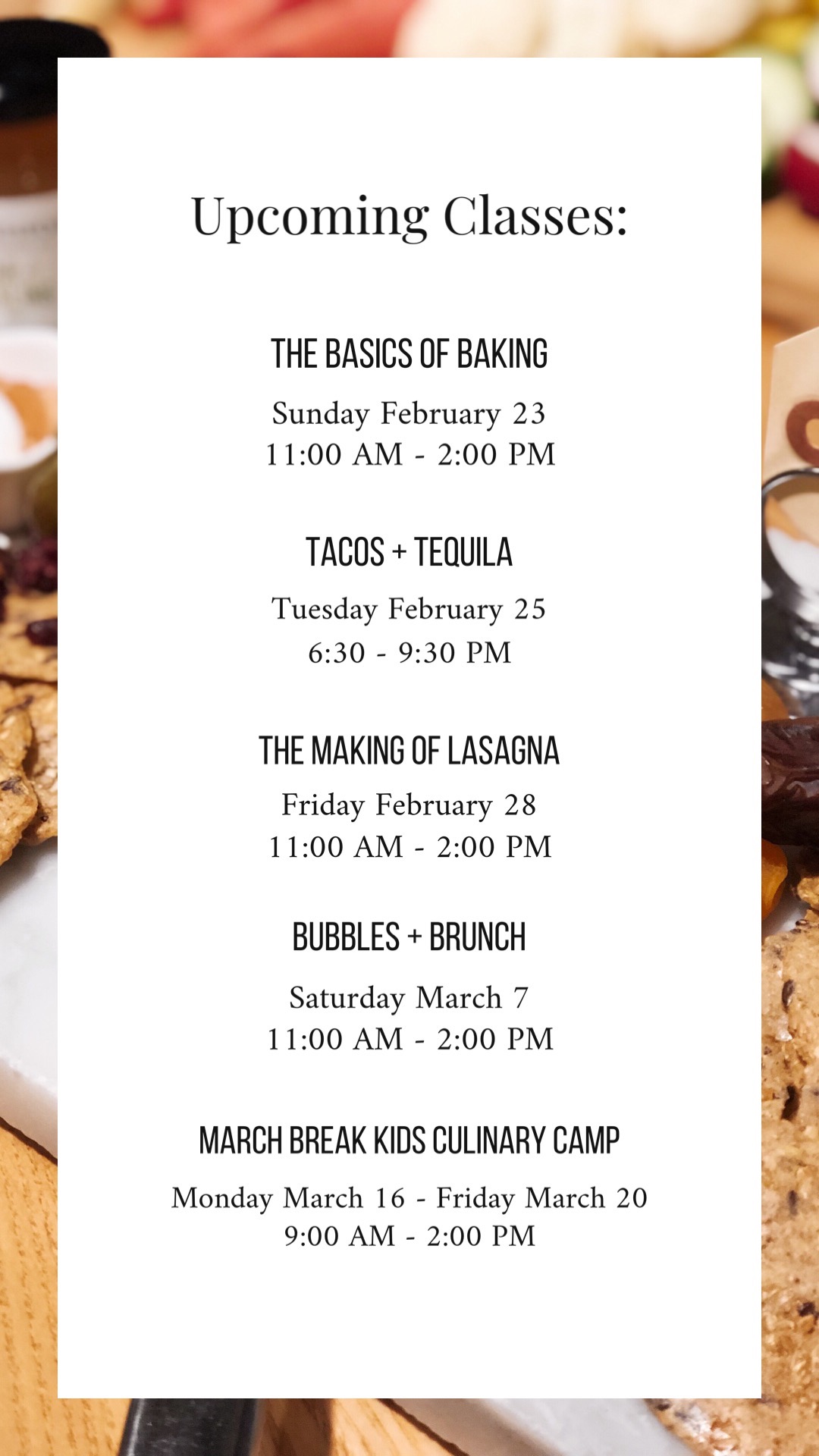 Upcoming Classes:

THE BASICS OF BAKING

Sunday February 23
11:00 AM - 2:00 PM

TACOS + TEQUILA

Tuesday February 25
6:30 - 9:30 PM

THE MAKING OF LASAGNA

Friday February 28
11:00 AM - 2:00 PM

BUBBLES + BRUNCH

Saturday March 7
11:00 AM - 2:00 PM

MARCH BREAK KIDS CULINARY CAMP

Monday March 16 - Friday March 20
9:00 AM - 2:00 PM